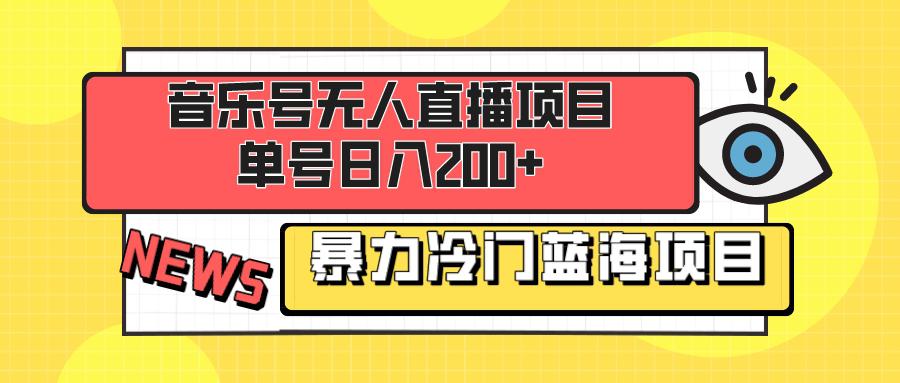 音乐号无人直播项目
单号日入200+

NEWS

暴力冷门蓝海项目